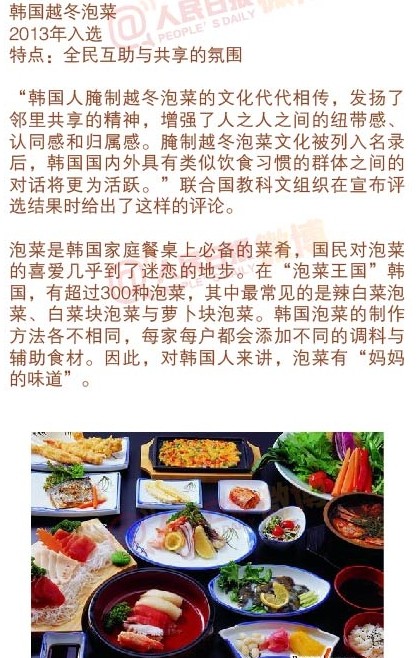 韩国越冬泡菜
2013年入选
特点：全民互助与共享的氛围

“韩国人腌制越冬泡菜的文化代代相传，发扬了邻里共享的精神，增强了人之人之间的纽带感、认同感和归属感。腌制越冬泡菜文化被列入名录后，韩国国内外具有类似饮食习惯的群体之间的对话将更为活跃。”联合国教科文组织在宣布评选结果时给出了这样的评论。

泡菜是韩国家庭餐桌上必备的菜肴，国民对泡菜的喜爱几乎到了迷恋的地步。在“泡菜王国”韩国，有超过300种泡菜，其中最常见的是辣白菜泡菜、白菜块泡菜与萝卜块泡菜。韩国泡菜的制作方法各不相同，每家每户都会添加不同的调料与辅助食材。因此，对韩国人来讲，泡菜有“妈妈的味道”。

@人民日报 PEOPLE'S DAILY